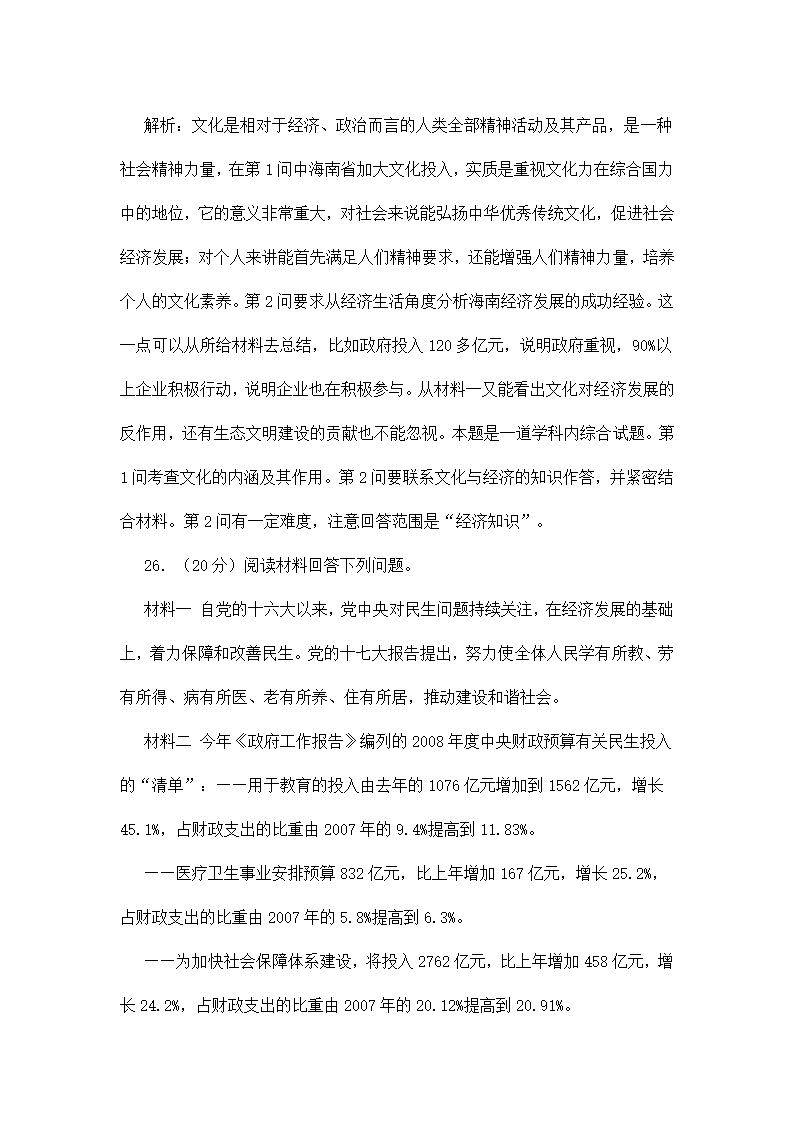 解析：文化是相对于经济、政治而言的人类全部精神活动及其产品，是一种社会精神力量，在第1问中海南省加大文化投入，实质是重视文化力在综合国力中的地位，它的意义非常重大，对社会来说能弘扬中华优秀传统文化，促进社会经济发展；对个人来讲能首先满足人们精神要求，还能增强人们精神力量，培养个人的文化素养。第2问要求从经济生活角度分析海南经济发展的成功经验。这一点可以从所给材料去总结，比如政府投入120多亿元，说明政府重视，90%以上企业积极行动，说明企业也在积极参与。从材料一又能看出文化对经济发展的反作用，还有生态文明建设的贡献也不能忽视。本题是一道学科内综合试题。第1问考查文化的内涵及其作用。第2问要联系文化与经济的知识作答，并紧密结合材料。第2问有一定难度，注意回答范围是“经济知识”。

26. （20分）阅读材料回答下列问题。

材料一 自党的十六大以来，党中央对民生问题持续关注，在经济发展的基础上，着力保障和改善民生。党的十七大报告提出，努力使全体人民学有所教、劳有所得、病有所医、老有所养、住有所居，推动建设和谐社会。

材料二 今年《政府工作报告》编列的2008年度中央财政预算有关民生投入的“清单”：——用于教育的投入由去年的1076亿元增加到1562亿元，增长45.1%，占财政支出的比重由2007年的9.4%提高到11.83%。

——医疗卫生事业安排预算832亿元，比上年增加167亿元，增长25.2%，占财政支出的比重由2007年的5.8%提高到6.3%。

——为加快社会保障体系建设，将投入2762亿元，比上年增加458亿元，增长24.2%，占财政支出的比重由2007年的20.12%提高到20.91%。